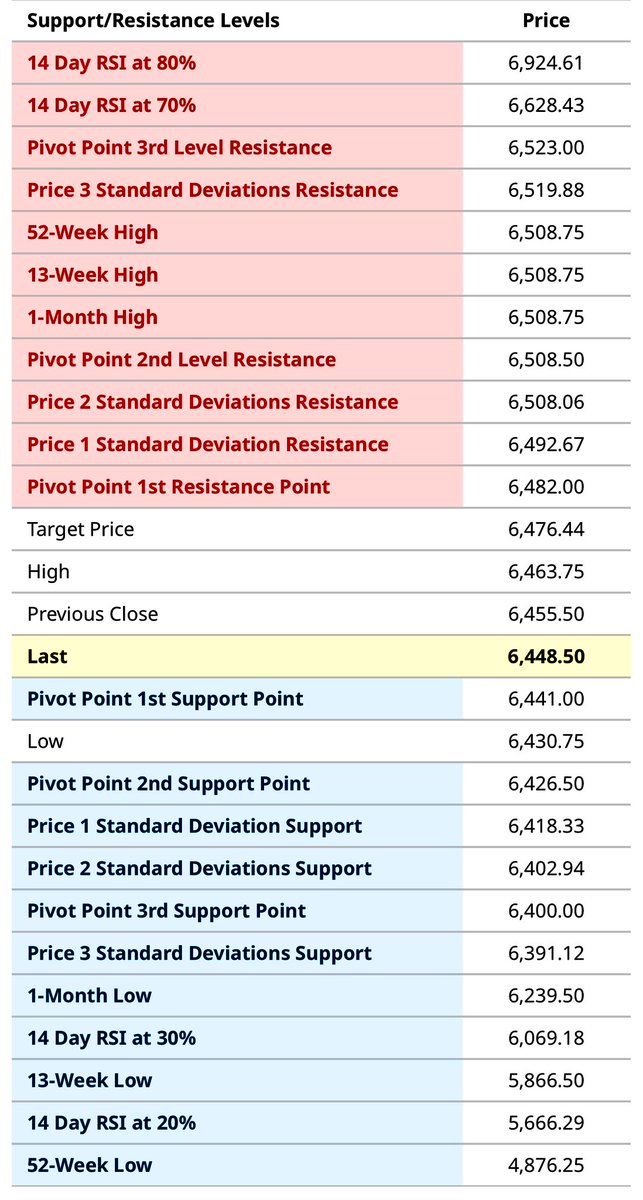 | Support/Resistance Levels | Price |
|---|---|
| 14 Day RSI at 80% | 6,924.61 |
| 14 Day RSI at 70% | 6,628.43 |
| Pivot Point 3rd Level Resistance | 6,523.00 |
| Price 3 Standard Deviations Resistance | 6,519.88 |
| 52-Week High | 6,508.75 |
| 13-Week High | 6,508.75 |
| 1-Month High | 6,508.75 |
| Pivot Point 2nd Level Resistance | 6,508.50 |
| Price 2 Standard Deviations Resistance | 6,508.06 |
| Price 1 Standard Deviation Resistance | 6,492.67 |
| Pivot Point 1st Resistance Point | 6,482.00 |
| Target Price | 6,476.44 |
| High | 6,463.75 |
| Previous Close | 6,455.50 |
| Last | 6,448.50 |
| Pivot Point 1st Support Point | 6,441.00 |
| Low | 6,430.75 |
| Pivot Point 2nd Support Point | 6,426.50 |
| Price 1 Standard Deviation Support | 6,418.33 |
| Price 2 Standard Deviations Support | 6,402.94 |
| Pivot Point 3rd Support Point | 6,400.00 |
| Price 3 Standard Deviations Support | 6,391.12 |
| 1-Month Low | 6,239.50 |
| 14 Day RSI at 30% | 6,069.18 |
| 13-Week Low | 5,866.50 |
| 14 Day RSI at 20% | 5,666.29 |
| 52-Week Low | 4,876.25 |